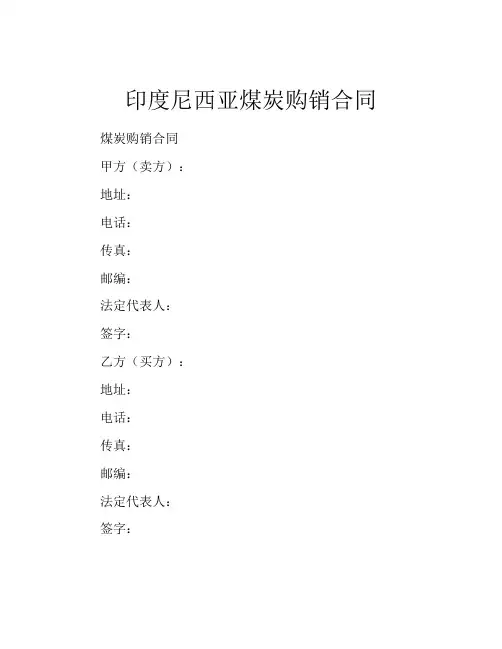 印度尼西亚煤炭购销合同

煤炭购销合同

甲方（卖方）：

地址：

电话：

传真：

邮编：

法定代表人：

签字：

乙方（买方）：

地址：

电话：

传真：

邮编：

法定代表人：

签字：